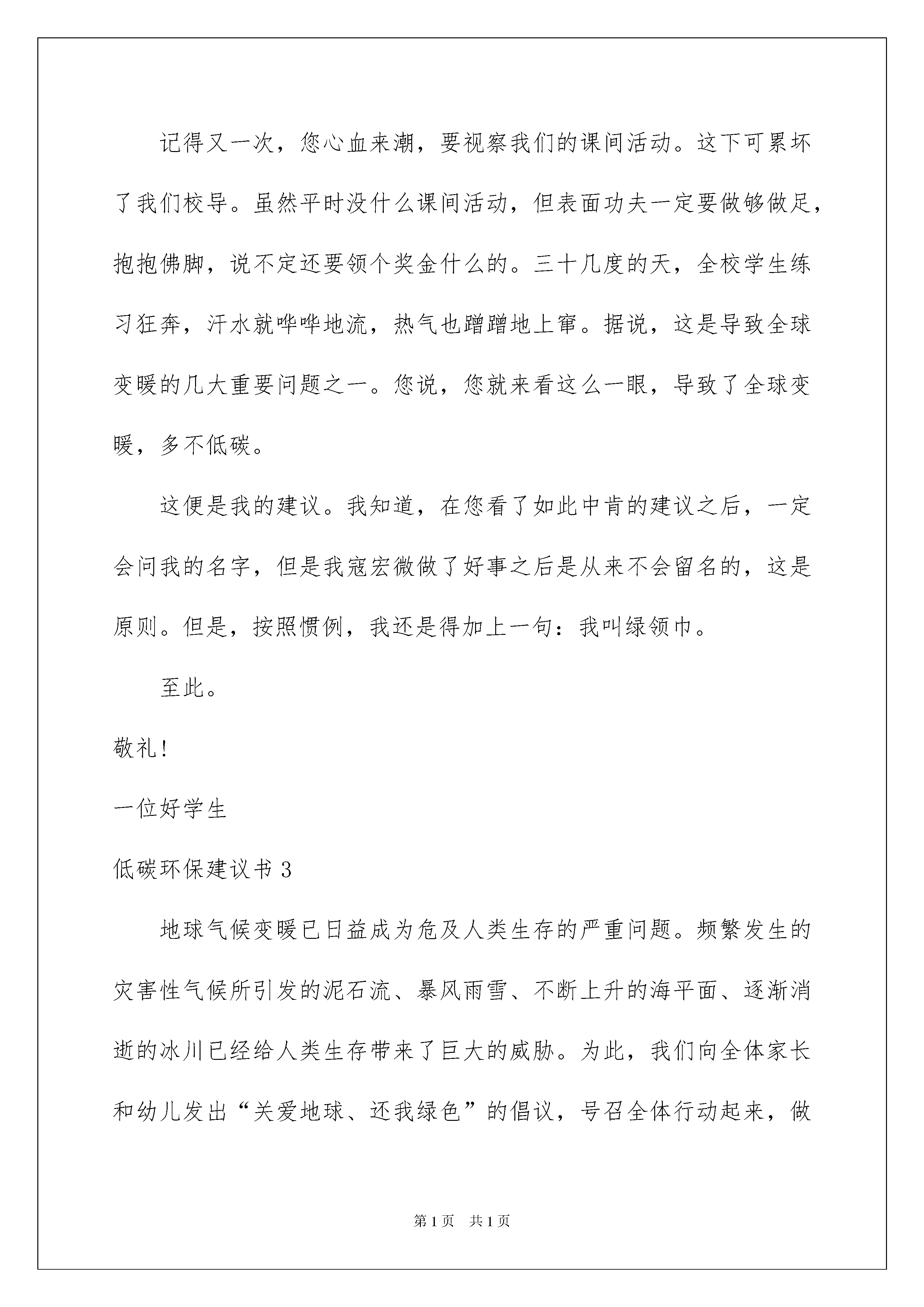 记得又一次，您心血来潮，要视察我们的课间活动。这下可累坏了我们校导。虽然平时没什么课间活动，但表面功夫一定要做够做足，抱抱佛脚，说不定还要领个奖金什么的。三十几度的天，全校学生练习狂奔，汗水就哗哗地流，热气也蹭蹭地上窜。据说，这是导致全球变暖的几大重要问题之一。您说，您就来看这么一眼，导致了全球变暖，多不低碳。

这便是我的建议。我知道，在您看了如此中肯的建议之后，一定会问我的名字，但是我寇宏微做了好事之后是从来不会留名的，这是原则。但是，按照惯例，我还是得加上一句：我叫绿领巾。

至此。

敬礼！

一位好学生

低碳环保建议书 3

地球气候变暖已日益成为危及人类生存的严重问题。频繁发生的灾害性气候所引发的泥石流、暴风雨雪、不断上升的海平面、逐渐消逝的冰川已经给人类生存带来了巨大的威胁。为此，我们向全体家长和幼儿发出“关爱地球、还我绿色”的倡议，号召全体行动起来，做

第 1 页　共 1 页